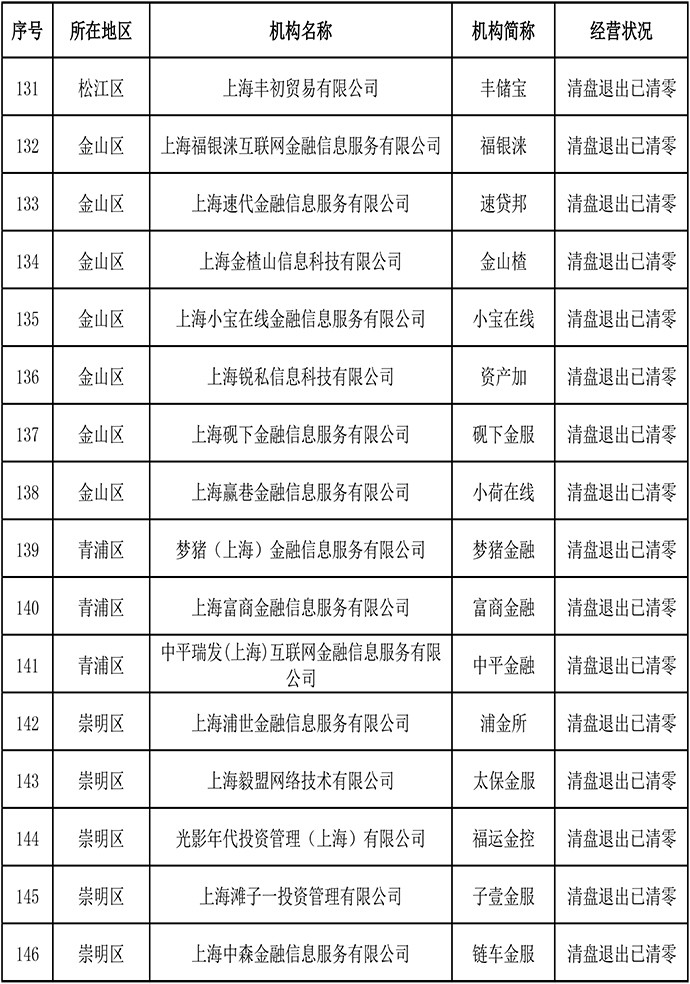 | 序号 | 所在地区 | 机构名称 | 机构简称 | 经营状况 |
|---|---|---|---|---|
| 131 | 松江区 | 上海丰初贸易有限公司 | 丰储宝 | 清盘退出已清零 |
| 132 | 金山区 | 上海福银涞互联网金融信息服务有限公司 | 福银涞 | 清盘退出已清零 |
| 133 | 金山区 | 上海速代金融信息服务有限公司 | 速贷邦 | 清盘退出已清零 |
| 134 | 金山区 | 上海金楂山信息科技有限公司 | 金山楂 | 清盘退出已清零 |
| 135 | 金山区 | 上海小宝在线金融信息服务有限公司 | 小宝在线 | 清盘退出已清零 |
| 136 | 金山区 | 上海锐私信息科技有限公司 | 资产加 | 清盘退出已清零 |
| 137 | 金山区 | 上海砚下金融信息服务有限公司 | 砚下金服 | 清盘退出已清零 |
| 138 | 金山区 | 上海赢巷金融信息服务有限公司 | 小荷在线 | 清盘退出已清零 |
| 139 | 青浦区 | 梦猪（上海）金融信息服务有限公司 | 梦猪金融 | 清盘退出已清零 |
| 140 | 青浦区 | 上海富商金融信息服务有限公司 | 富商金融 | 清盘退出已清零 |
| 141 | 青浦区 | 中平瑞发(上海)互联网金融信息服务有限公司 | 中平金融 | 清盘退出已清零 |
| 142 | 崇明区 | 上海浦世金融信息服务有限公司 | 浦金所 | 清盘退出已清零 |
| 143 | 崇明区 | 上海毅盟网络技术有限公司 | 太保金服 | 清盘退出已清零 |
| 144 | 崇明区 | 光影年代投资管理（上海）有限公司 | 福运金控 | 清盘退出已清零 |
| 145 | 崇明区 | 上海滩子一投资管理有限公司 | 子壹金服 | 清盘退出已清零 |
| 146 | 崇明区 | 上海中森金融信息服务有限公司 | 链车金服 | 清盘退出已清零 |